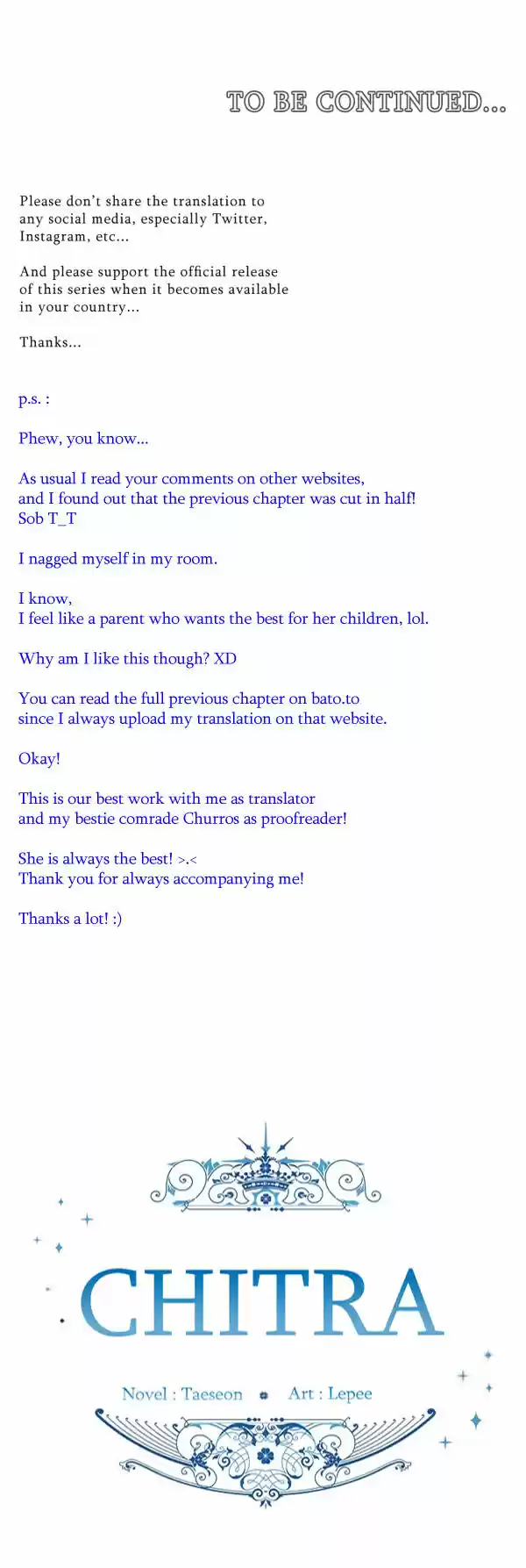 TO BE CONTINUED...

Please don't share the translation to any social media, especially Twitter, Instagram, etc...

And please support the official release of this series when it becomes available in your country...

Thanks...

p.s. :

Phew, you know...

As usual I read your comments on other websites, and I found out that the previous chapter was cut in half! Sob T_T

I nagged myself in my room.

I know,
I feel like a parent who wants the best for her children, lol.

Why am I like this though? XD

You can read the full previous chapter on bato.to since I always upload my translation on that website.

Okay!

This is our best work with me as translator and my bestie comrade Churros as proofreader!

She is always the best! >.<
Thank you for always accompanying me!

Thanks a lot! :)

CHITRA

Novel : Taeseon Art : Lepee